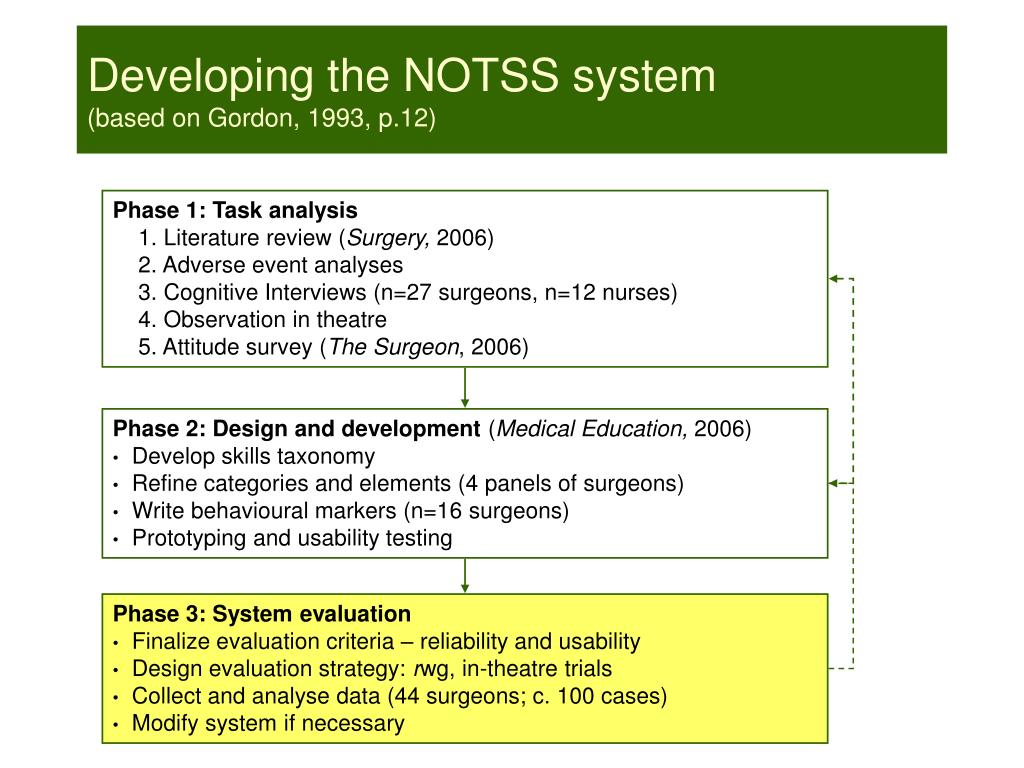 Developing the NOTSS system
(based on Gordon, 1993, p.12)

Phase 1: Task analysis
1. Literature review (Surgery, 2006)
2. Adverse event analyses
3. Cognitive Interviews (n=27 surgeons, n=12 nurses)
4. Observation in theatre
5. Attitude survey (The Surgeon, 2006)

Phase 2: Design and development (Medical Education, 2006)
• Develop skills taxonomy
• Refine categories and elements (4 panels of surgeons)
• Write behavioural markers (n=16 surgeons)
• Prototyping and usability testing

Phase 3: System evaluation
• Finalize evaluation criteria – reliability and usability
• Design evaluation strategy: rwg, in-theatre trials
• Collect and analyse data (44 surgeons; c. 100 cases)
• Modify system if necessary